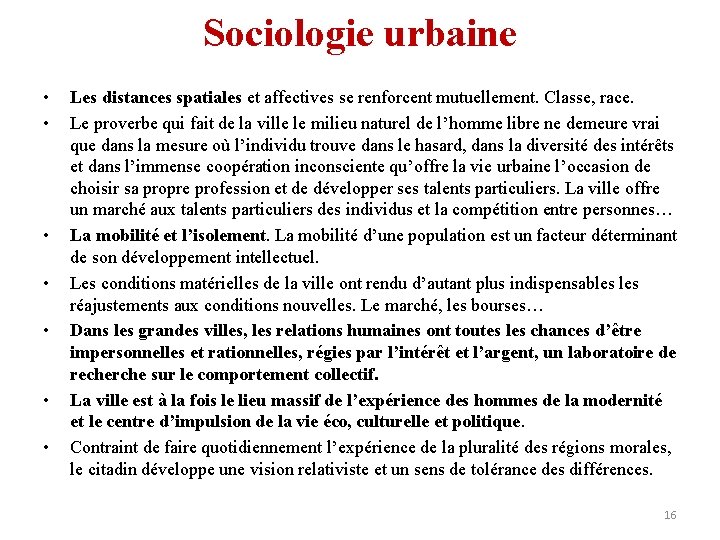 Sociologie urbaine

• Les distances spatiales et affectives se renforcent mutuellement. Classe, race.
• Le proverbe qui fait de la ville le milieu naturel de l'homme libre ne demeure vrai que dans la mesure où l'individu trouve dans le hasard, dans la diversité des intérêts et dans l'immense coopération inconsciente qu'offre la vie urbaine l'occasion de choisir sa propre profession et de développer ses talents particuliers. La ville offre un marché aux talents particuliers des individus et la compétition entre personnes…
• La mobilité et l'isolement. La mobilité d'une population est un facteur déterminant de son développement intellectuel.
• Les conditions matérielles de la ville ont rendu d'autant plus indispensables les réajustements aux conditions nouvelles. Le marché, les bourses…
• Dans les grandes villes, les relations humaines ont toutes les chances d'être impersonnelles et rationnelles, régies par l'intérêt et l'argent, un laboratoire de recherche sur le comportement collectif.
• La ville est à la fois le lieu massif de l'expérience des hommes de la modernité et le centre d'impulsion de la vie éco, culturelle et politique.
• Contraint de faire quotidiennement l'expérience de la pluralité des régions morales, le citadin développe une vision relativiste et un sens de tolérance des différences.

16